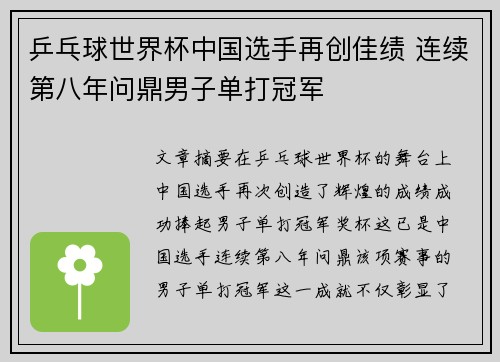 乒乓球世界杯中国选手再创佳绩 连续第八年问鼎男子单打冠军

文章摘要在乒乓球世界杯的舞台上中国选手再次创造了辉煌的成绩成功捧起男子单打冠军奖杯这已是中国选手连续第八年问鼎该项赛事的男子单打冠军这一成就不仅彰显了